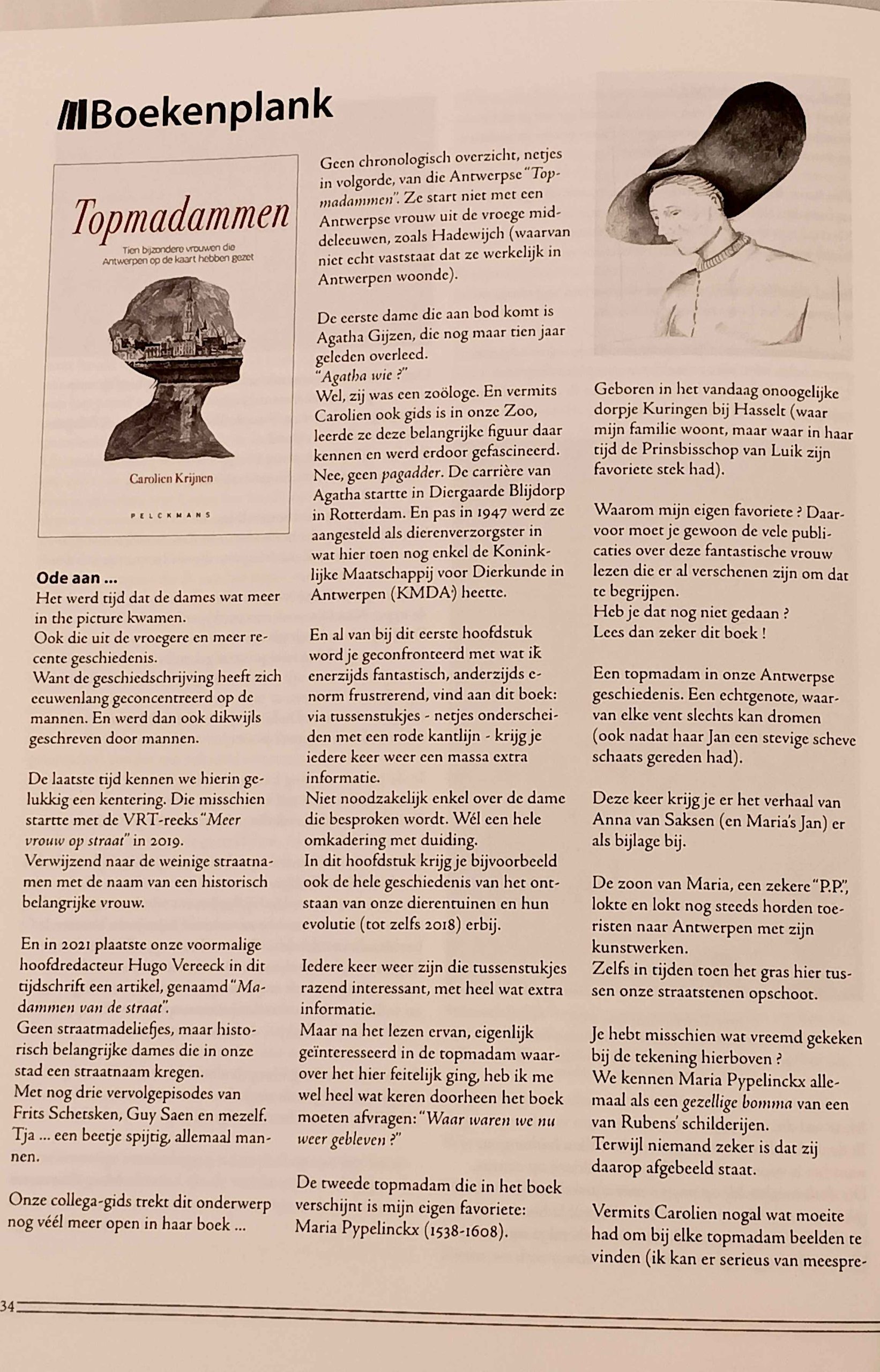 Boekenplank

Topmadammen

Tien bijzondere vrouwen die Antwerpen op de kaart hebben gezet

Carolien Krijnen

PELCKMANS

Ode aan ...

Het werd tijd dat de dames wat meer in the picture kwamen.
Ook die uit de vroegere en meer recente geschiedenis.
Want de geschiedschrijving heeft zich eeuwenlang geconcentreerd op de mannen. En werd dan ook dikwijls geschreven door mannen.

De laatste tijd kennen we hierin gelukkig een kentering. Die misschien startte met de VRT-reeks "Meer vrouw op straat" in 2019.
Verwijzend naar de weinige straatnamen met de naam van een historisch belangrijke vrouw.

En in 2021 plaatste onze voormalige hoofdredacteur Hugo Vereeck in dit tijdschrift een artikel, genaamd "Madammen van de straat".
Geen straatmadeliefjes, maar historisch belangrijke dames die in onze stad een straatnaam kregen.
Met nog drie vervolgepisodes van Frits Schetsken, Guy Saen en mezelf.
Tja ... een beetje spijtig, allemaal mannen.

Onze collega-gids trekt dit onderwerp nog véél meer open in haar boek ...

Geen chronologisch overzicht, netjes in volgorde, van die Antwerpse "Topmadammen". Ze start niet met een Antwerpse vrouw uit de vroege middeleeuwen, zoals Hadewijch (waarvan niet echt vaststaat dat ze werkelijk in Antwerpen woonde).

De eerste dame die aan bod komt is Agatha Gijzen, die nog maar tien jaar geleden overleed.
"Agatha wie ?"
Wel, zij was een zoöloge. En vermits Carolien ook gids is in onze Zoo, leerde ze deze belangrijke figuur daar kennen en werd erdoor gefascineerd.
Nee, geen pagadder. De carrière van Agatha startte in Diergaarde Blijdorp in Rotterdam. En pas in 1947 werd ze aangesteld als dierenverzorgster in wat hier toen nog enkel de Koninklijke Maatschappij voor Dierkunde in Antwerpen (KMDA) heette.

En al van bij dit eerste hoofdstuk word je geconfronteerd met wat ik enerzijds fantastisch, anderzijds enorm frustrerend, vind aan dit boek: via tussenstukjes - netjes onderscheiden met een rode kantlijn - krijg je iedere keer weer een massa extra informatie.
Niet noodzakelijk enkel over de dame die besproken wordt. Wél een hele omkadering met duiding.
In dit hoofdstuk krijg je bijvoorbeeld ook de hele geschiedenis van het ontstaan van onze dierentuinen en hun evolutie (tot zelfs 2018) erbij.

Iedere keer weer zijn die tussenstukjes razend interessant, met heel wat extra informatie.
Maar na het lezen ervan, eigenlijk geïnteresseerd in de topmadam waarover het hier feitelijk ging, heb ik me wel heel wat keren doorheen het boek moeten afvragen: "Waar waren we nu weer gebleven ?"

De tweede topmadam die in het boek verschijnt is mijn eigen favoriete: Maria Pypelinckx (1538-1608).

Geboren in het vandaag onoogelijke dorpje Kuringen bij Hasselt (waar mijn familie woont, maar waar in haar tijd de Prinsbisschop van Luik zijn favoriete stek had).

Waarom mijn eigen favoriete ? Daarvoor moet je gewoon de vele publicaties over deze fantastische vrouw lezen die er al verschenen zijn om dat te begrijpen.
Heb je dat nog niet gedaan ?
Lees dan zeker dit boek !

Een topmadam in onze Antwerpse geschiedenis. Een echtgenote, waarvan elke vent slechts kan dromen (ook nadat haar Jan een stevige scheve schaats gereden had).

Deze keer krijg je er het verhaal van Anna van Saksen (en Maria's Jan) er als bijlage bij.

De zoon van Maria, een zekere "P.P.", lokte en lokt nog steeds horden toeristen naar Antwerpen met zijn kunstwerken.
Zelfs in tijden toen het gras hier tussen onze straatstenen opschoot.

Je hebt misschien wat vreemd gekeken bij de tekening hierboven ?
We kennen Maria Pypelinckx allemaal als een gezellige bomma van een van Rubens' schilderijen.
Terwijl niemand zeker is dat zij daarop afgebeeld staat.

Vermits Carolien nogal wat moeite had om bij elke topmadam beelden te vinden (ik kan er serieus van meespre-

34